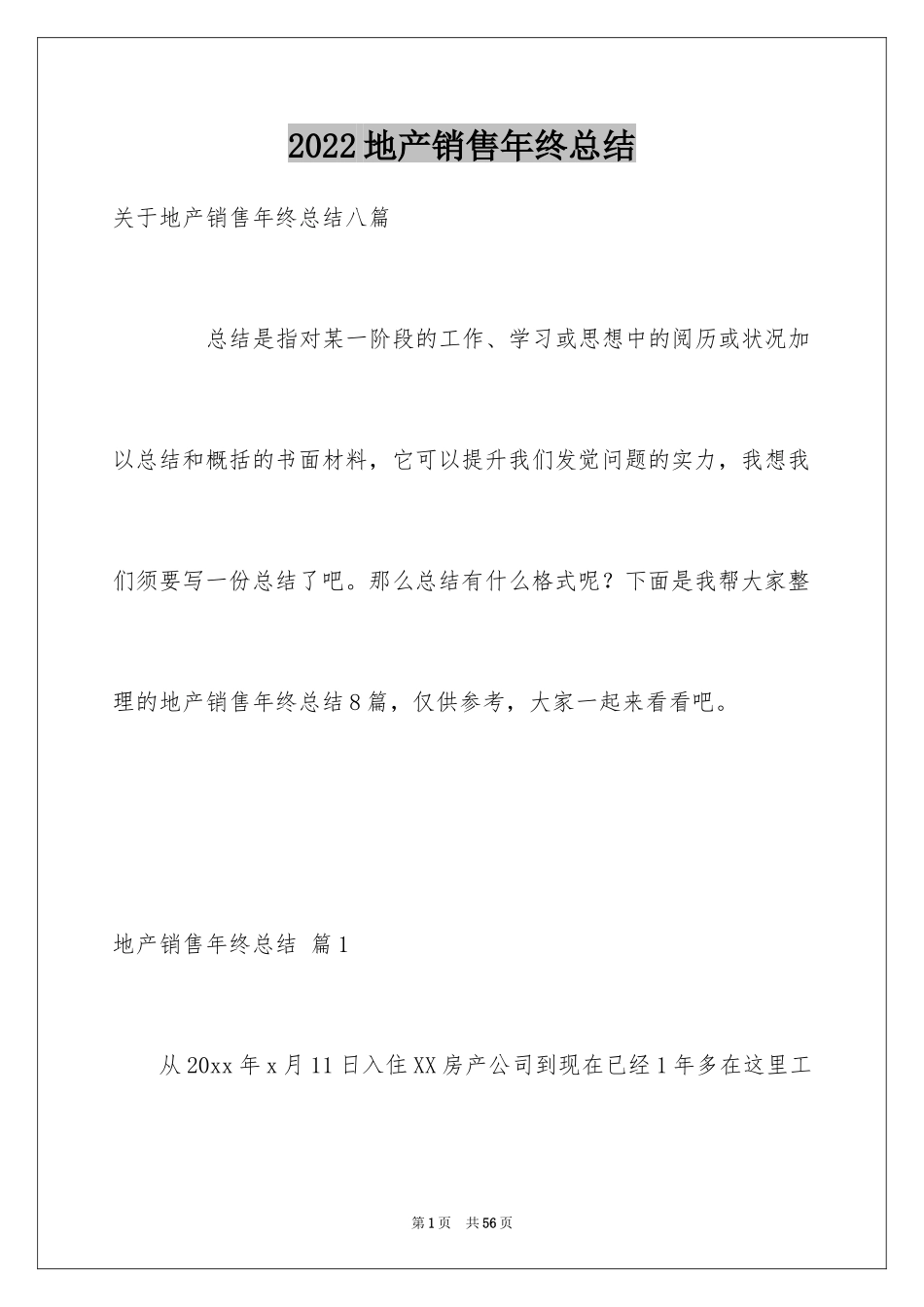 2022地产销售年终总结

关于地产销售年终总结八篇

总结是指对某一阶段的工作、学习或思想中的阅历或状况加以总结和概括的书面材料，它可以提升我们发觉问题的实力，我想我们须要写一份总结了吧。那么总结有什么格式呢？下面是我帮大家整理的地产销售年终总结8篇，仅供参考，大家一起来看看吧。

地产销售年终总结 篇1

从20xx年x月11日入住XX房产公司到现在已经1年多在这里工

第1页 共56页